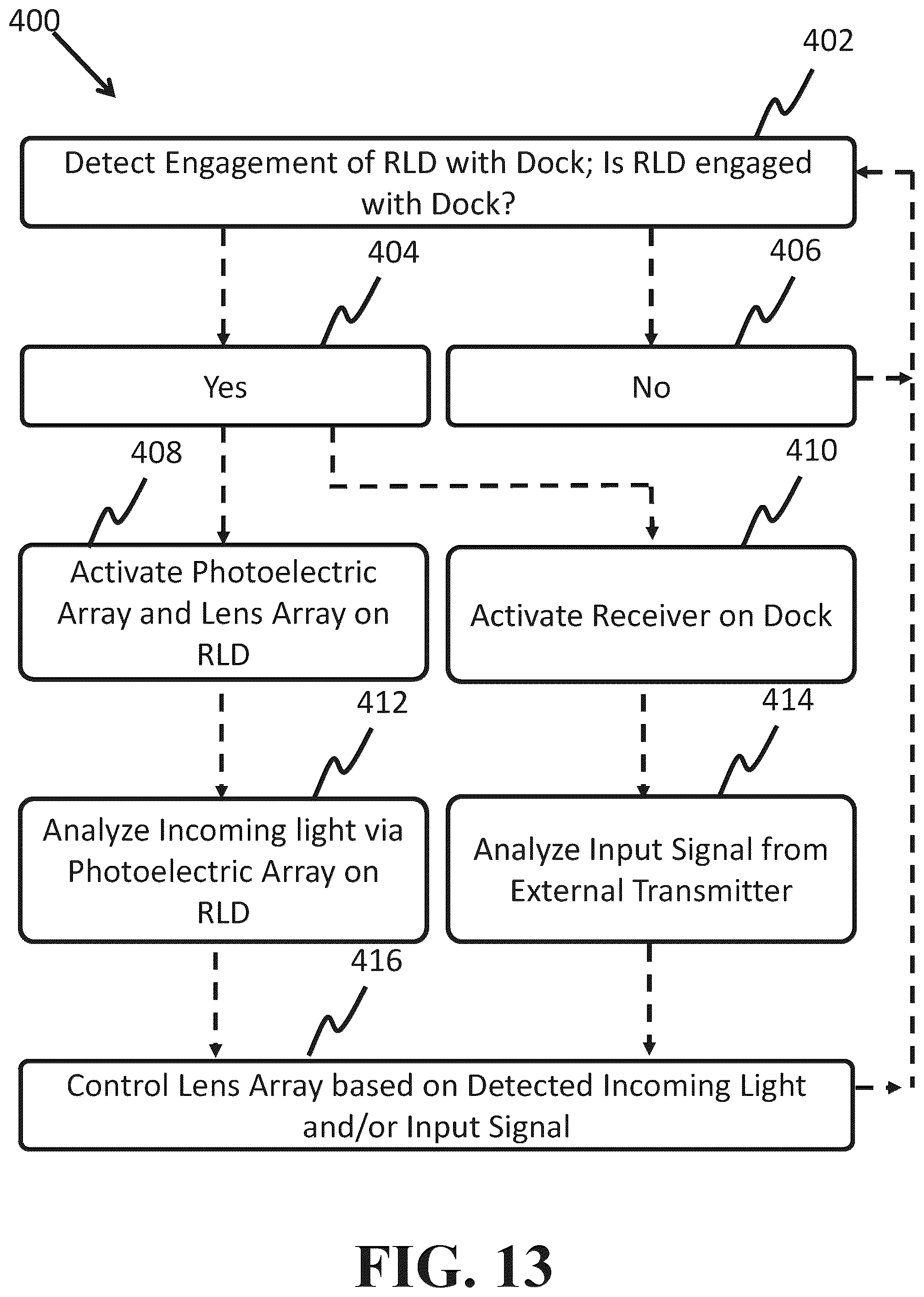 400

402

Detect Engagement of RLD with Dock; Is RLD engaged with Dock?

404

406

Yes

No

408

410

Activate Photoelectric Array and Lens Array on RLD

Activate Receiver on Dock

412

414

Analyze Incoming light via Photoelectric Array on RLD

Analyze Input Signal from External Transmitter

416

Control Lens Array based on Detected Incoming Light and/or Input Signal

FIG. 13